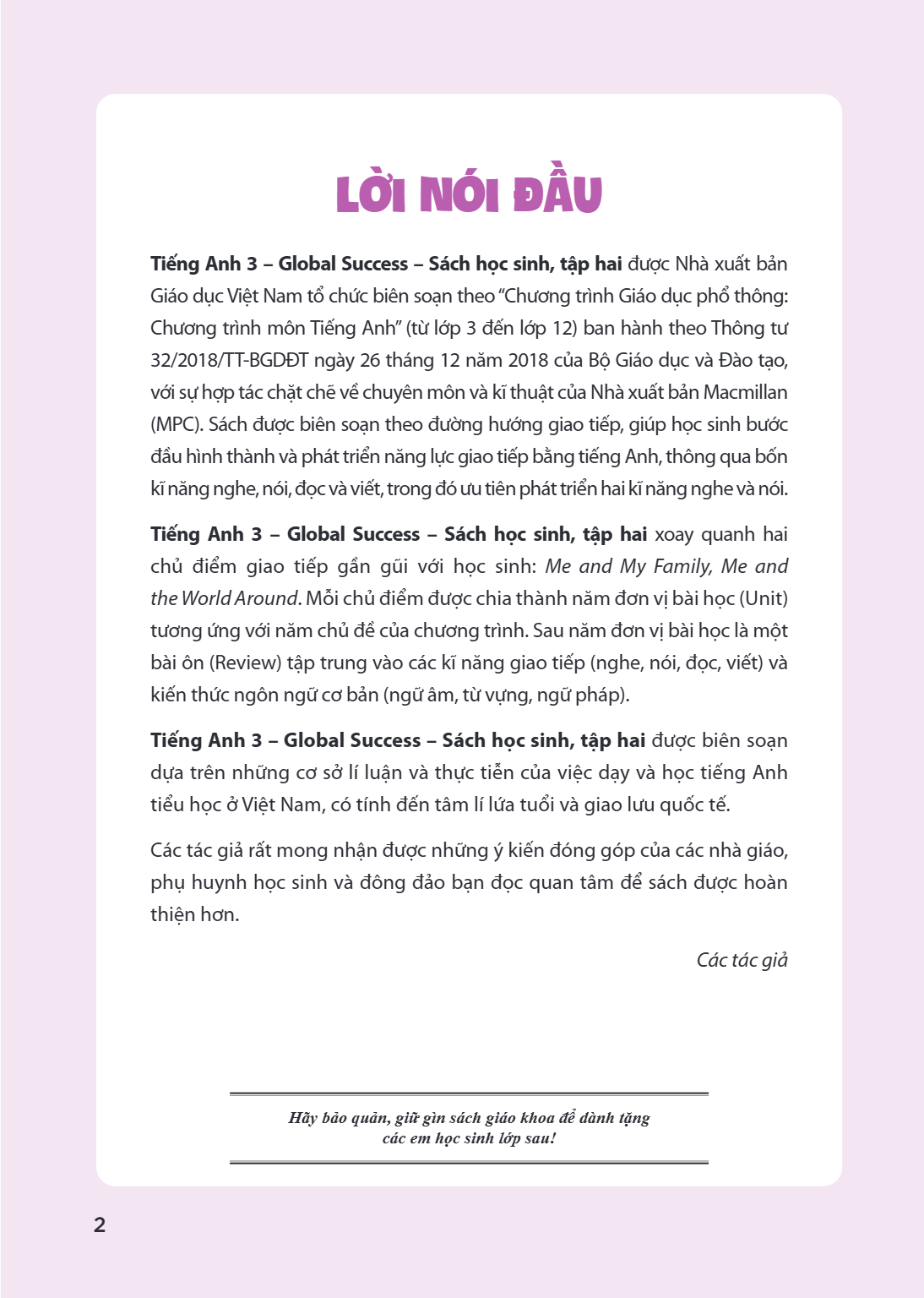 LỜI NÓI ĐẦU

Tiếng Anh 3 – Global Success – Sách học sinh, tập hai được Nhà xuất bản Giáo dục Việt Nam tổ chức biên soạn theo "Chương trình Giáo dục phổ thông: Chương trình môn Tiếng Anh" (từ lớp 3 đến lớp 12) ban hành theo Thông tư 32/2018/TT-BGDĐT ngày 26 tháng 12 năm 2018 của Bộ Giáo dục và Đào tạo, với sự hợp tác chặt chẽ về chuyên môn và kĩ thuật của Nhà xuất bản Macmillan (MPC). Sách được biên soạn theo đường hướng giao tiếp, giúp học sinh bước đầu hình thành và phát triển năng lực giao tiếp bằng tiếng Anh, thông qua bốn kĩ năng nghe, nói, đọc và viết, trong đó ưu tiên phát triển hai kĩ năng nghe và nói.

Tiếng Anh 3 – Global Success – Sách học sinh, tập hai xoay quanh hai chủ điểm giao tiếp gần gũi với học sinh: Me and My Family, Me and the World Around. Mỗi chủ điểm được chia thành năm đơn vị bài học (Unit) tương ứng với năm chủ đề của chương trình. Sau năm đơn vị bài học là một bài ôn (Review) tập trung vào các kĩ năng giao tiếp (nghe, nói, đọc, viết) và kiến thức ngôn ngữ cơ bản (ngữ âm, từ vựng, ngữ pháp).

Tiếng Anh 3 – Global Success – Sách học sinh, tập hai được biên soạn dựa trên những cơ sở lí luận và thực tiễn của việc dạy và học tiếng Anh tiểu học ở Việt Nam, có tính đến tâm lí lứa tuổi và giao lưu quốc tế.

Các tác giả rất mong nhận được những ý kiến đóng góp của các nhà giáo, phụ huynh học sinh và đông đảo bạn đọc quan tâm để sách được hoàn thiện hơn.

Các tác giả

Hãy bảo quản, giữ gìn sách giáo khoa để dành tặng
các em học sinh lớp sau!

2